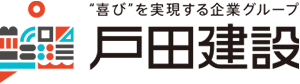 “喜び”を実現する企業グループ
戸田建設